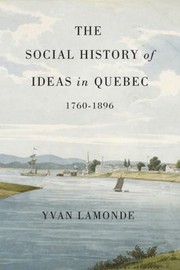 THE
SOCIAL HISTORY of
IDEAS in QUEBEC
1760-1896

YVAN LAMONDE